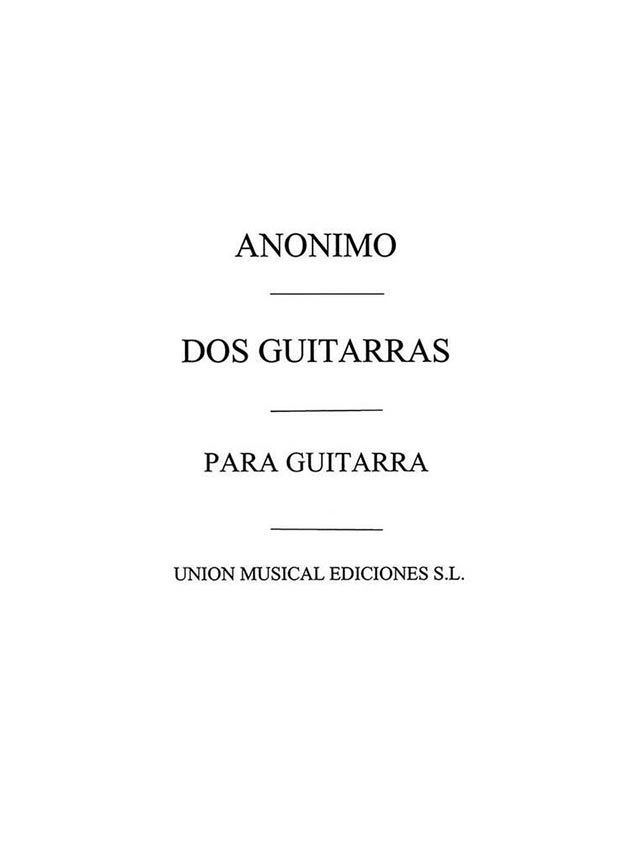 ANONIMO

DOS GUITARRAS

PARA GUITARRA

UNION MUSICAL EDICIONES S.L.